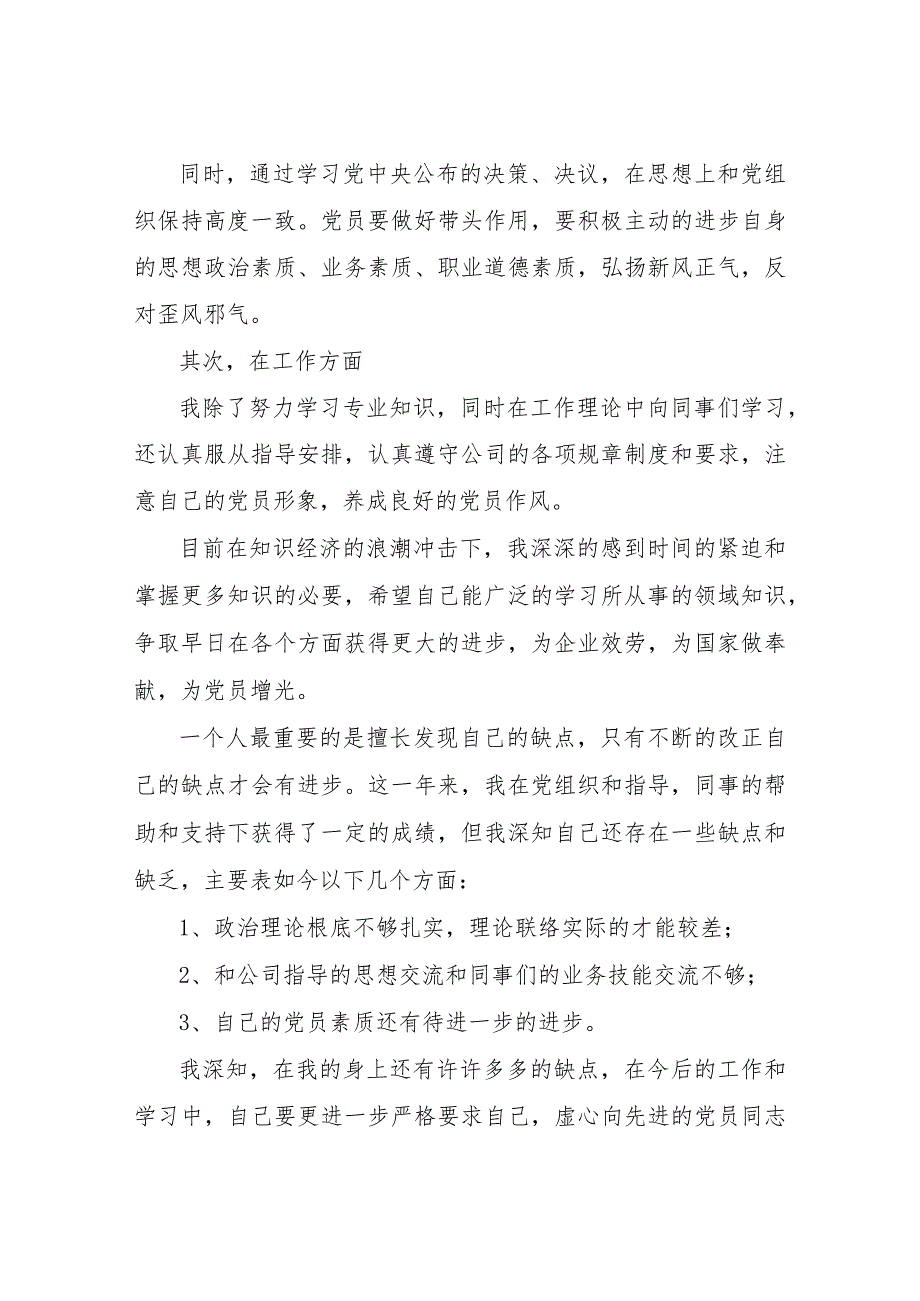 同时，通过学习党中央公布的决策、决议，在思想上和党组织保持高度一致。党员要做好带头作用，要积极主动的进步自身的思想政治素质、业务素质、职业道德素质，弘扬新风正气，反对歪风邪气。

其次，在工作方面

我除了努力学习专业知识，同时在工作理论中向同事们学习，还认真服从指导安排，认真遵守公司的各项规章制度和要求，注意自己的党员形象，养成良好的党员作风。

目前在知识经济的浪潮冲击下，我深深的感到时间的紧迫和掌握更多知识的必要，希望自己能广泛的学习所从事的领域知识，争取早日在各个方面获得更大的进步，为企业效劳，为国家做奉献，为党员增光。

一个人最重要的是擅长发现自己的缺点，只有不断的改正自己的缺点才会有进步。这一年来，我在党组织和指导，同事的帮助和支持下获得了一定的成绩，但我深知自己还存在一些缺点和缺乏，主要表如今以下几个方面：

1、政治理论根底不够扎实，理论联络实际的才能较差；

2、和公司指导的思想交流和同事们的业务技能交流不够；

3、自己的党员素质还有待进一步的进步。

我深知，在我的身上还有许许多多的缺点，在今后的工作和学习中，自己要更进一步严格要求自己，虚心向先进的党员同志